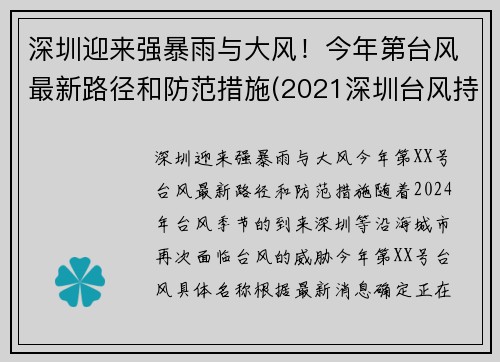 深圳迎来强暴雨与大风！今年第台风最新路径和防范措施(2021深圳台风持

深圳迎来强暴雨与大风今年第XX号台风最新路径和防范措施随着2024年台风季节的到来深圳等沿海城市再次面临台风的威胁今年第XX号台风具体名称根据最新消息确定正在